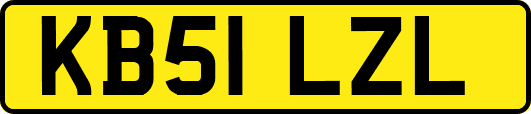 KB51 LZL